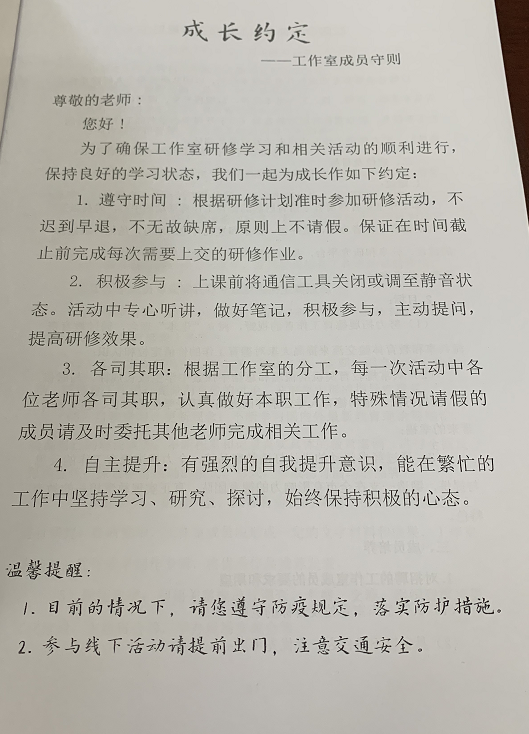 成长约定
——工作室成员守则

尊敬的老师：

您好！

为了确保工作室研修学习和相关活动的顺利进行，保持良好的学习状态，我们一起为成长作如下约定：

1. 遵守时间 ：根据研修计划准时参加研修活动，不迟到早退，不无故缺席，原则上不请假。保证在时间截止前完成每次需要上交的研修作业。

2. 积极参与 ：上课前将通信工具关闭或调至静音状态。活动中专心听讲，做好笔记，积极参与，主动提问，提高研修效果。

3. 各司其职：根据工作室的分工，每一次活动中各位老师各司其职，认真做好本职工作，特殊情况请假的成员请及时委托其他老师完成相关工作。

4. 自主提升：有强烈的自我提升意识，能在繁忙的工作中坚持学习、研究、探讨，始终保持积极的心态。

温馨提醒：

1. 目前的情况下，请您遵守防疫规定，落实防护措施。

2. 参与线下活动请提前出门，注意交通安全。